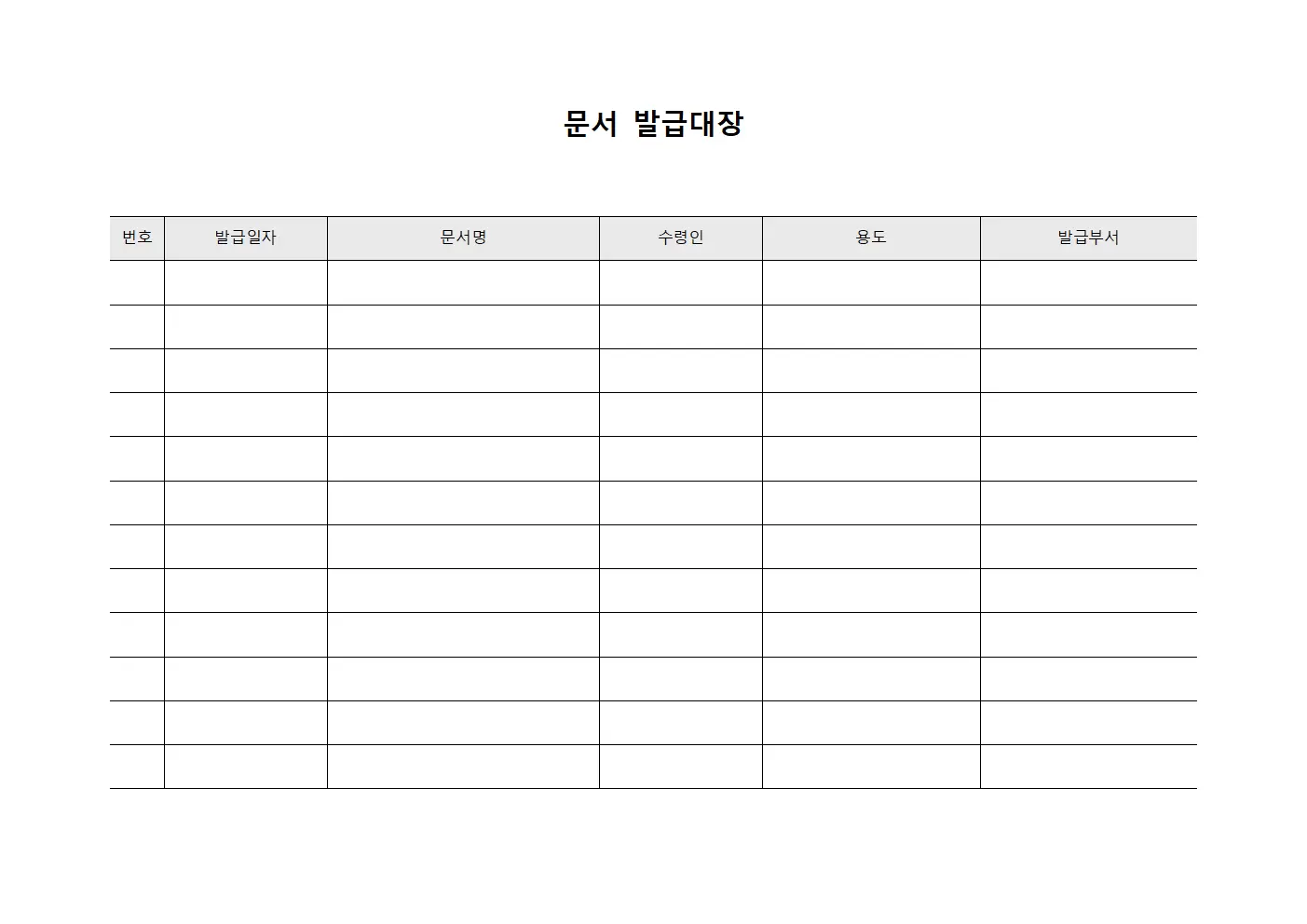 문서 발급대장

| 번호 | 발급일자 | 문서명 | 수령인 | 용도 | 발급부서 |
|---|---|---|---|---|---|
| | | | | | |
| | | | | | |
| | | | | | |
| | | | | | |
| | | | | | |
| | | | | | |
| | | | | | |
| | | | | | |
| | | | | | |
| | | | | | |
| | | | | | |
| | | | | | |